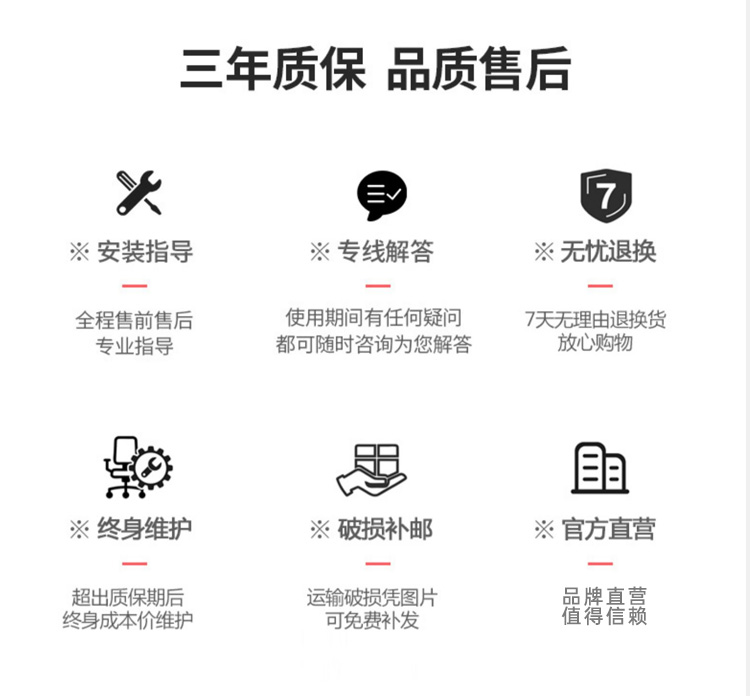 三年质保 品质售后

7

※ 安装指导

全程售前售后
专业指导

※ 专线解答

使用期间有任何疑问
都可随时咨询为您解答

※ 无忧退换

7天无理由退换货
放心购物

※ 终身维护

超出质保期后
终身成本价维护

※ 破损补邮

运输破损凭图片
可免费补发

※ 官方直营

品牌直营
值得信赖